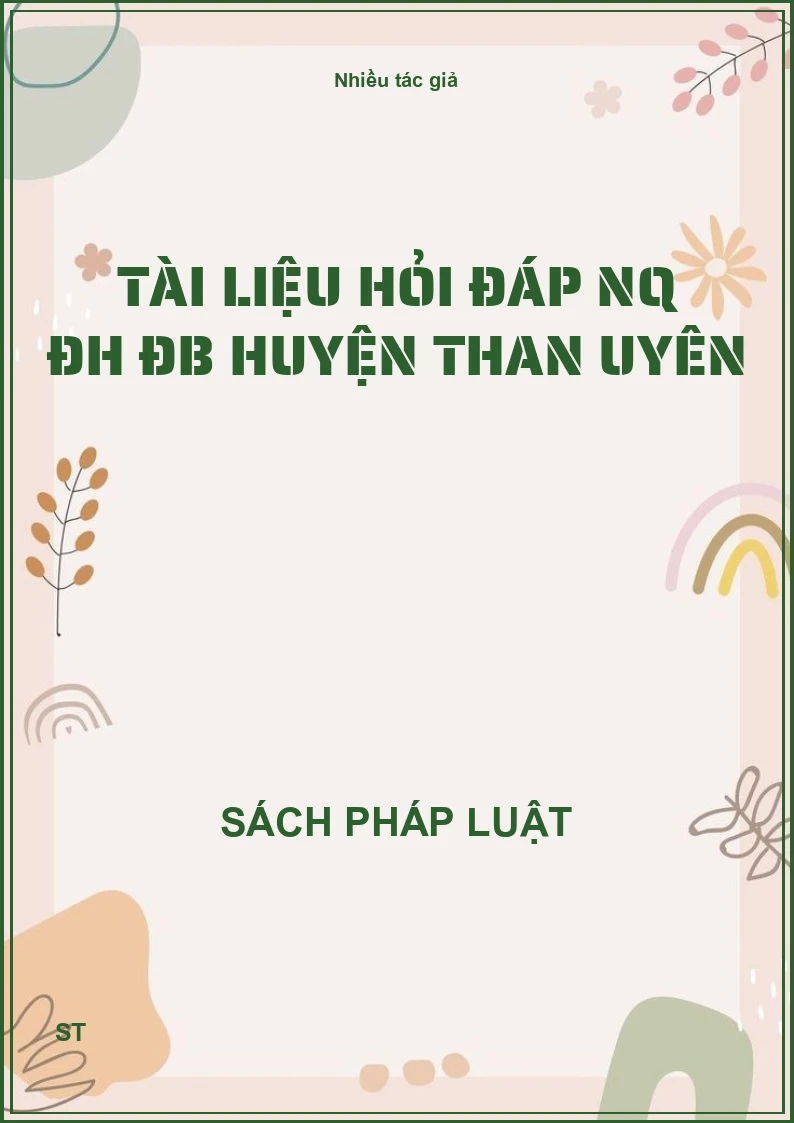 Nhiều tác giả

TÀI LIỆU HỎI ĐÁP NQ ĐH ĐB HUYỆN THAN UYÊN

SÁCH PHÁP LUẬT

ST